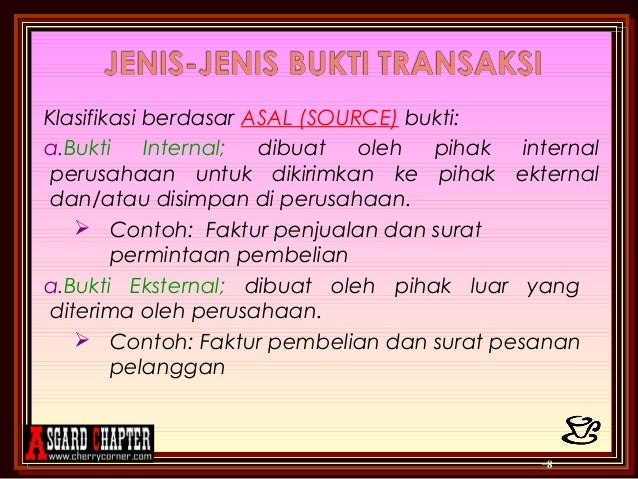 JENIS-JENIS BUKTI TRANSAKSI

Klasifikasi berdasar ASAL (SOURCE) bukti:

a.Bukti Internal; dibuat oleh pihak internal perusahaan untuk dikirimkan ke pihak ekternal dan/atau disimpan di perusahaan.

➢ Contoh: Faktur penjualan dan surat permintaan pembelian

a.Bukti Eksternal; dibuat oleh pihak luar yang diterima oleh perusahaan.

➢ Contoh: Faktur pembelian dan surat pesanan pelanggan

ASGARD CHAPTER
www.cherrycorner.com

8